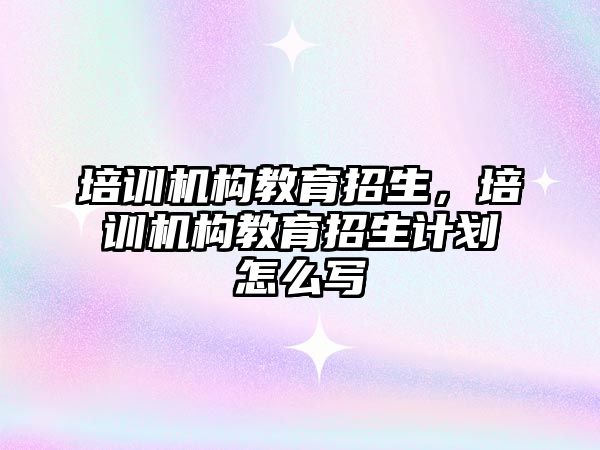 培训机构教育招生，培训机构教育招生计划怎么写